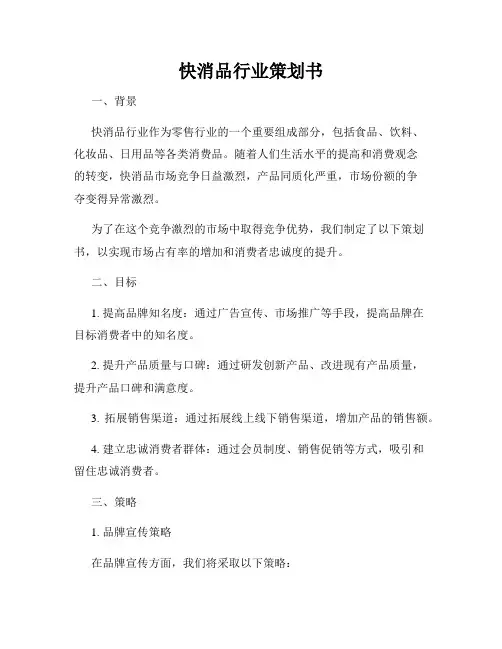 快消品行业策划书

一、背景

快消品行业作为零售行业的一个重要组成部分，包括食品、饮料、化妆品、日用品等各类消费品。随着人们生活水平的提高和消费观念的转变，快消品市场竞争日益激烈，产品同质化严重，市场份额的争夺变得异常激烈。

为了在这个竞争激烈的市场中取得竞争优势，我们制定了以下策划书，以实现市场占有率的增加和消费者忠诚度的提升。

二、目标

1. 提高品牌知名度：通过广告宣传、市场推广等手段，提高品牌在目标消费者中的知名度。

2. 提升产品质量与口碑：通过研发创新产品、改进现有产品质量，提升产品口碑和满意度。

3. 拓展销售渠道：通过拓展线上线下销售渠道，增加产品的销售额。

4. 建立忠诚消费者群体：通过会员制度、销售促销等方式，吸引和留住忠诚消费者。

三、策略

1. 品牌宣传策略

在品牌宣传方面，我们将采取以下策略：